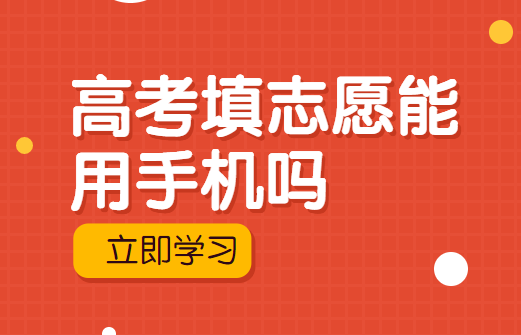 高考填志愿能用手机吗

立即学习